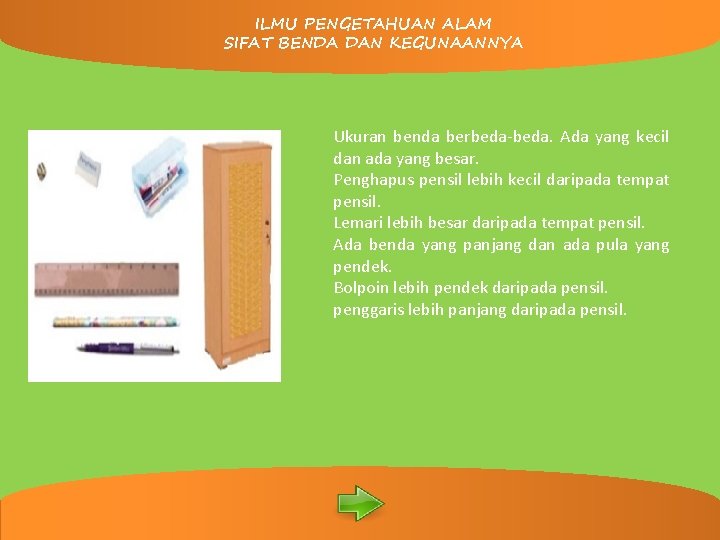 ILMU PENGETAHUAN ALAM
SIFAT BENDA DAN KEGUNAANNYA

Ukuran benda berbeda-beda. Ada yang kecil dan ada yang besar.
Penghapus pensil lebih kecil daripada tempat pensil.
Lemari lebih besar daripada tempat pensil.
Ada benda yang panjang dan ada pula yang pendek.
Bolpoin lebih pendek daripada pensil.
penggaris lebih panjang daripada pensil.